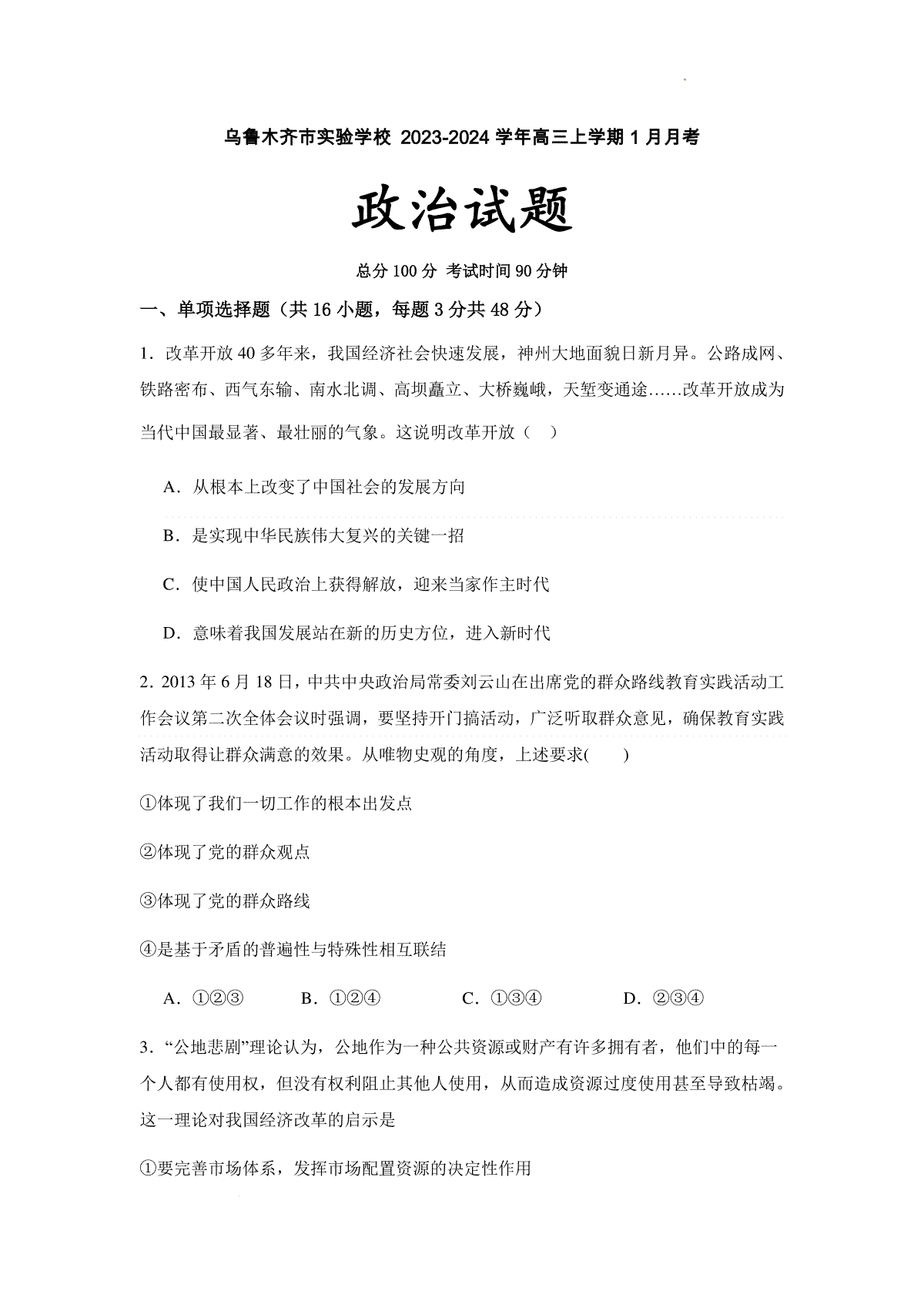 乌鲁木齐市实验学校 2023-2024 学年高三上学期 1 月月考

政治试题

总分 100 分 考试时间 90 分钟

一、单项选择题（共 16 小题，每题 3 分共 48 分）

1．改革开放 40 多年来，我国经济社会快速发展，神州大地面貌日新月异。公路成网、铁路密布、西气东输、南水北调、高坝矗立、大桥巍峨，天堑变通途……改革开放成为当代中国最显著、最壮丽的气象。这说明改革开放（    ）

A．从根本上改变了中国社会的发展方向

B．是实现中华民族伟大复兴的关键一招

C．使中国人民政治上获得解放，迎来当家作主时代

D．意味着我国发展站在新的历史方位，进入新时代

2. 2013 年 6 月 18 日，中共中央政治局常委刘云山在出席党的群众路线教育实践活动工作会议第二次全体会议时强调，要坚持开门搞活动，广泛听取群众意见，确保教育实践活动取得让群众满意的效果。从唯物史观的角度，上述要求(        )

①体现了我们一切工作的根本出发点

②体现了党的群众观点

③体现了党的群众路线

④是基于矛盾的普遍性与特殊性相互联结

A．①②③    B．①②④    C．①③④    D．②③④

3．“公地悲剧”理论认为，公地作为一种公共资源或财产有许多拥有者，他们中的每一个人都有使用权，但没有权利阻止其他人使用，从而造成资源过度使用甚至导致枯竭。这一理论对我国经济改革的启示是

①要完善市场体系，发挥市场配置资源的决定性作用